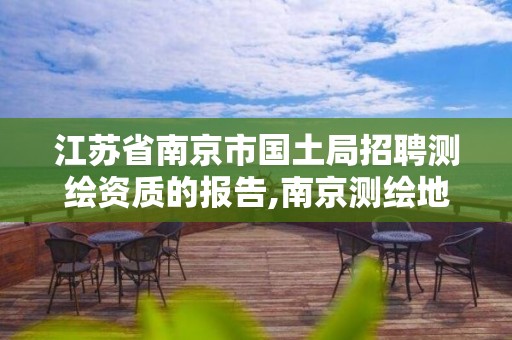 江苏省南京市国土局招聘测绘资质的报告,南京测绘地